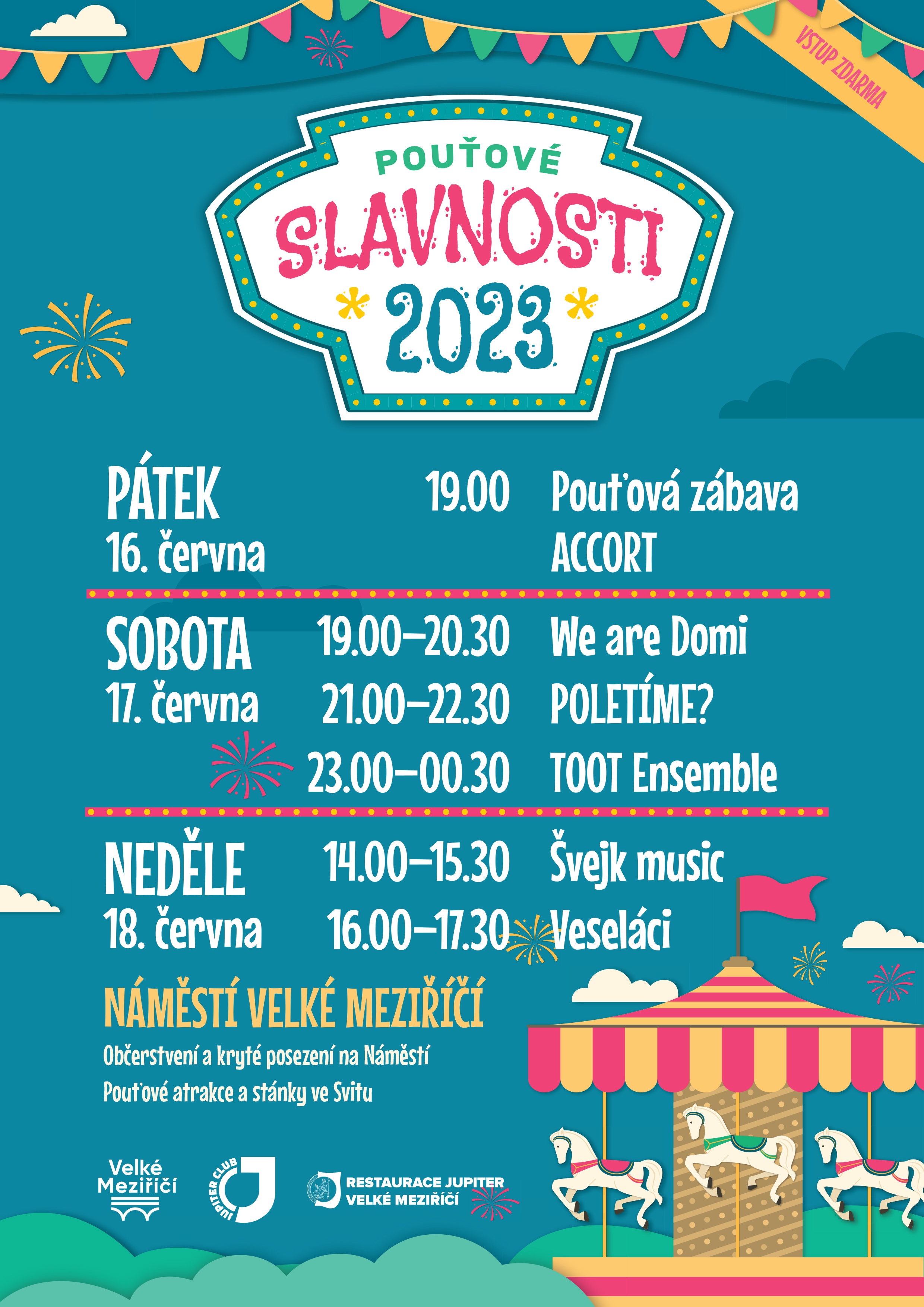 VSTUP ZDARMA

POUŤOVÉ
SLAVNOSTI
2023

PÁTEK
16. června
19.00
Pouťová zábava
ACCORT

SOBOTA
17. června
19.00–20.30
We are Domi
21.00–22.30
POLETÍME?
23.00–00.30
TOOT Ensemble

NEDĚLE
18. června
14.00–15.30
Švejk music
16.00–17.30
Veseláci

NÁMĚSTÍ VELKÉ MEZIŘÍČÍ
Občerstvení a kryté posezení na Náměstí
Pouťové atrakce a stánky ve Svitu

Velké
Meziříčí

JUPITER CLUB

RESTAURACE JUPITER
VELKÉ MEZIŘÍČÍ